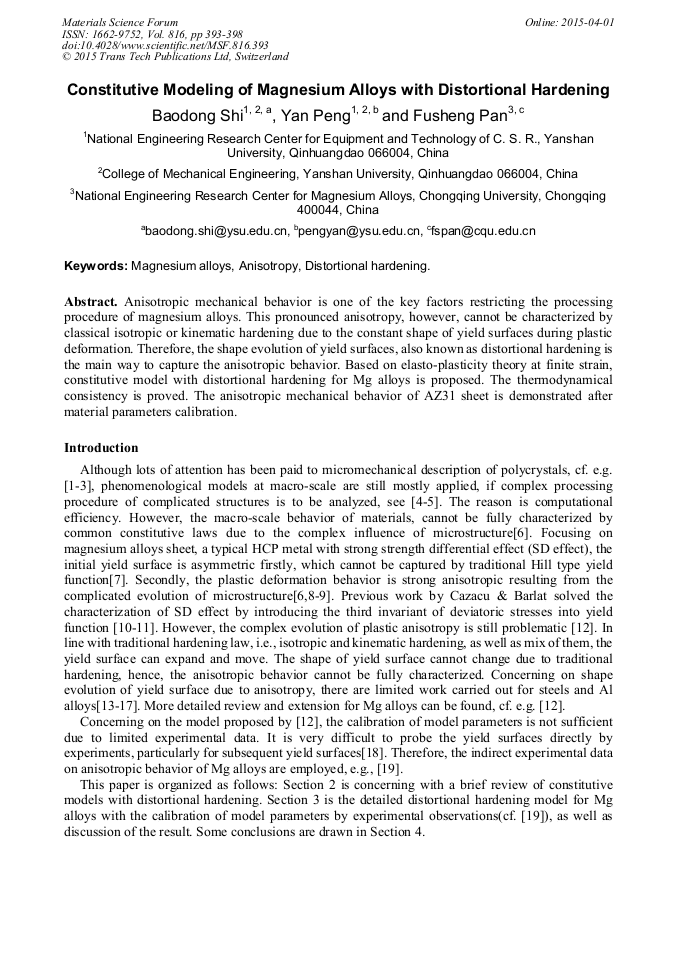 Materials Science Forum
ISSN: 1662-9752, Vol. 816, pp 393-398
doi:10.4028/www.scientific.net/MSF.816.393
© 2015 Trans Tech Publications Ltd, Switzerland

Online: 2015-04-01

Constitutive Modeling of Magnesium Alloys with Distortional Hardening

Baodong Shi$^{1, 2, a}$, Yan Peng$^{1, 2, b}$ and Fusheng Pan$^{3, c}$

$^1$National Engineering Research Center for Equipment and Technology of C. S. R., Yanshan University, Qinhuangdao 066004, China

$^2$College of Mechanical Engineering, Yanshan University, Qinhuangdao 066004, China

$^3$National Engineering Research Center for Magnesium Alloys, Chongqing University, Chongqing 400044, China

$^a$baodong.shi@ysu.edu.cn, $^b$pengyan@ysu.edu.cn, $^c$fspan@cqu.edu.cn

Keywords: Magnesium alloys, Anisotropy, Distortional hardening.

Abstract. Anisotropic mechanical behavior is one of the key factors restricting the processing procedure of magnesium alloys. This pronounced anisotropy, however, cannot be characterized by classical isotropic or kinematic hardening due to the constant shape of yield surfaces during plastic deformation. Therefore, the shape evolution of yield surfaces, also known as distortional hardening is the main way to capture the anisotropic behavior. Based on elasto-plasticity theory at finite strain, constitutive model with distortional hardening for Mg alloys is proposed. The thermodynamical consistency is proved. The anisotropic mechanical behavior of AZ31 sheet is demonstrated after material parameters calibration.

Introduction

Although lots of attention has been paid to micromechanical description of polycrystals, cf. e.g. [1-3], phenomenological models at macro-scale are still mostly applied, if complex processing procedure of complicated structures is to be analyzed, see [4-5]. The reason is computational efficiency. However, the macro-scale behavior of materials, cannot be fully characterized by common constitutive laws due to the complex influence of microstructure[6]. Focusing on magnesium alloys sheet, a typical HCP metal with strong strength differential effect (SD effect), the initial yield surface is asymmetric firstly, which cannot be captured by traditional Hill type yield function[7]. Secondly, the plastic deformation behavior is strong anisotropic resulting from the complicated evolution of microstructure[6,8-9]. Previous work by Cazacu & Barlat solved the characterization of SD effect by introducing the third invariant of deviatoric stresses into yield function [10-11]. However, the complex evolution of plastic anisotropy is still problematic [12]. In line with traditional hardening law, i.e., isotropic and kinematic hardening, as well as mix of them, the yield surface can expand and move. The shape of yield surface cannot change due to traditional hardening, hence, the anisotropic behavior cannot be fully characterized. Concerning on shape evolution of yield surface due to anisotropy, there are limited work carried out for steels and Al alloys[13-17]. More detailed review and extension for Mg alloys can be found, cf. e.g. [12].

Concerning on the model proposed by [12], the calibration of model parameters is not sufficient due to limited experimental data. It is very difficult to probe the yield surfaces directly by experiments, particularly for subsequent yield surfaces[18]. Therefore, the indirect experimental data on anisotropic behavior of Mg alloys are employed, e.g., [19].

This paper is organized as follows: Section 2 is concerning with a brief review of constitutive models with distortional hardening. Section 3 is the detailed distortional hardening model for Mg alloys with the calibration of model parameters by experimental observations(cf. [19]), as well as discussion of the result. Some conclusions are drawn in Section 4.